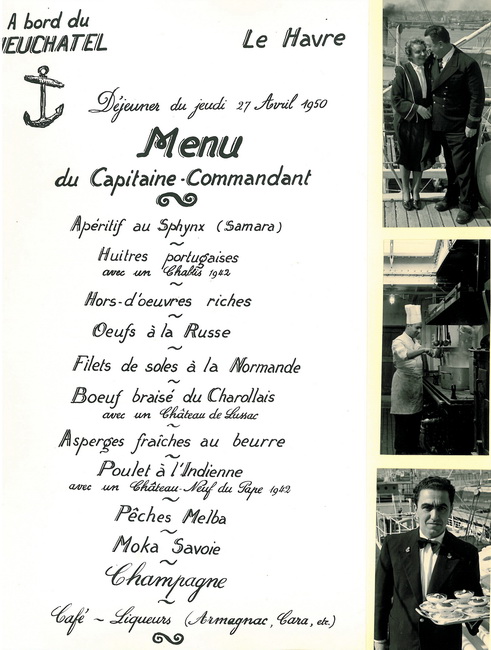 A bord du
EUCHATEL

Le Havre

Déjeuner du jeudi 27 Avril 1950

Menu
du Capitaine-Commandant

Apéritif au Sphynx (Samara)
~
Huitres portugaises
avec un Chablis 1942
~
Hors-d'oeuvres riches
~
Oeufs à la Russe
~
Filets de soles à la Normande
~
Boeuf braisé du Charollais
avec un Château de Lussac
~
Asperges fraîches au beurre
~
Poulet à l'Indienne
avec un Château-Neuf du Pape 1942
~
Pêches Melba
~
Moka Savoie
~
Champagne
~
Café ~ Liqueurs (Armagnac, Cara, etc.)